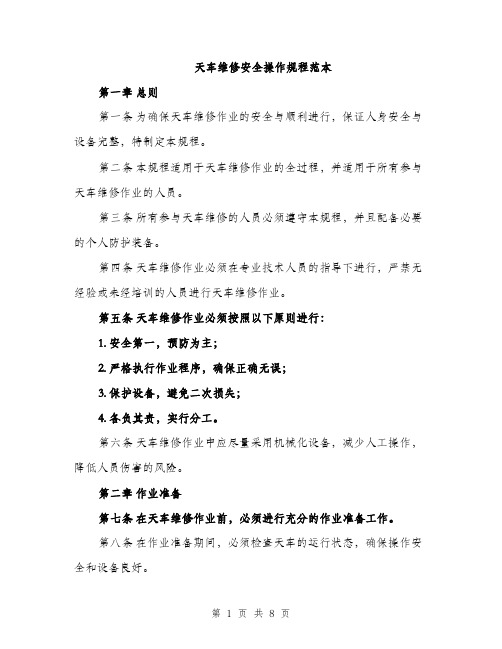 天车维修安全操作规程范本

第一章 总则

第一条 为确保天车维修作业的安全与顺利进行，保证人身安全与设备完整，特制定本规程。

第二条 本规程适用于天车维修作业的全过程，并适用于所有参与天车维修作业的人员。

第三条 所有参与天车维修的人员必须遵守本规程，并且配备必要的个人防护装备。

第四条 天车维修作业必须在专业技术人员的指导下进行，严禁无经验或未经培训的人员进行天车维修作业。

第五条 天车维修作业必须按照以下原则进行：

1. 安全第一，预防为主；

2. 严格执行作业程序，确保正确无误；

3. 保护设备，避免二次损失；

4. 各负其责，实行分工。

第六条 天车维修作业中应尽量采用机械化设备，减少人工操作，降低人员伤害的风险。

第二章 作业准备

第七条 在天车维修作业前，必须进行充分的作业准备工作。

第八条 在作业准备期间，必须检查天车的运行状态，确保操作安全和设备良好。

第 1 页 共 8 页